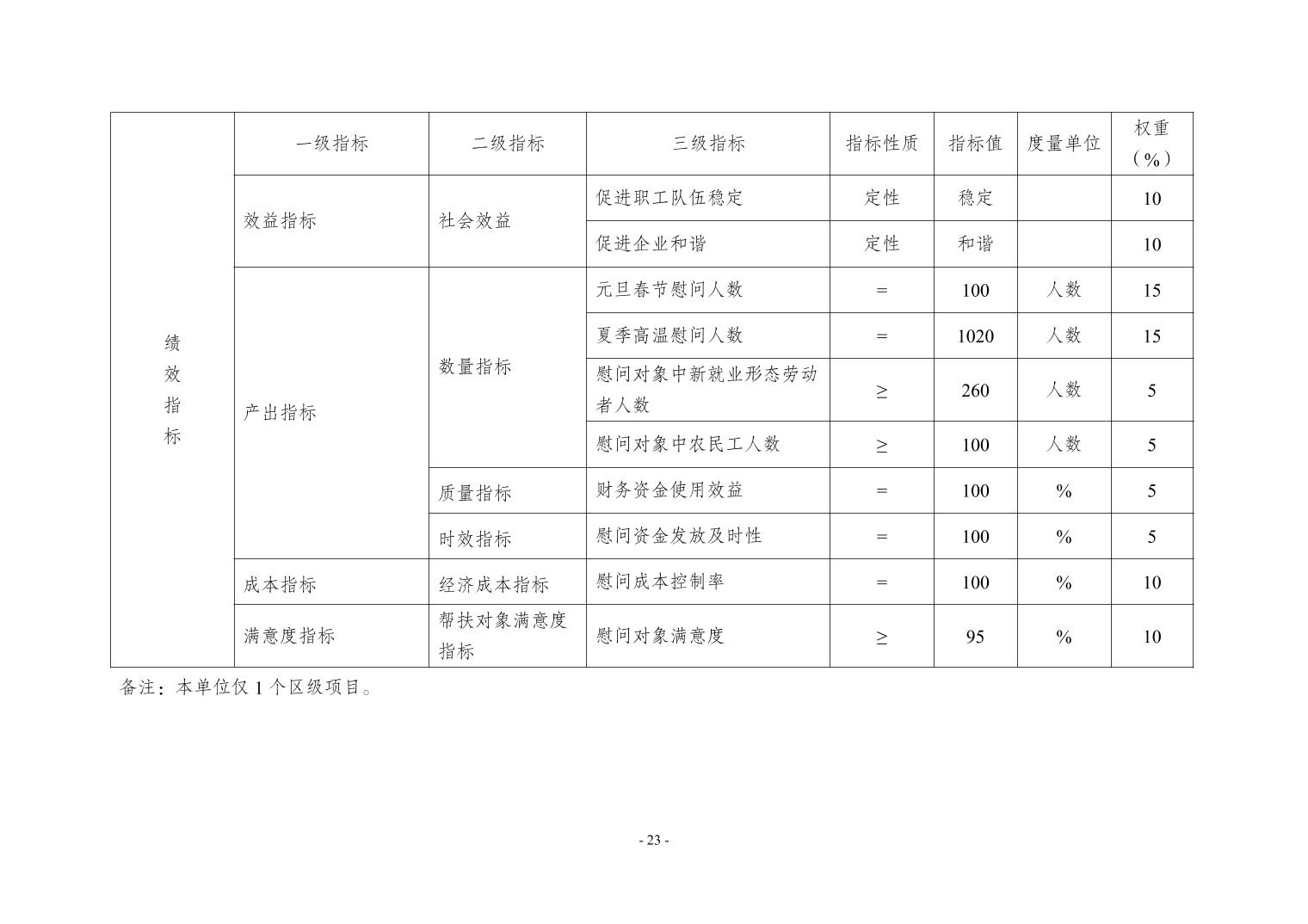 | 绩效指标 | 一级指标 | 二级指标 | 三级指标 | 指标性质 | 指标值 | 度量单位 | 权重（%） |
|---|---|---|---|---|---|---|---|
| | 效益指标 | 社会效益 | 促进职工队伍稳定 | 定性 | 稳定 | | 10 |
| | | | 促进企业和谐 | 定性 | 和谐 | | 10 |
| | 产出指标 | 数量指标 | 元旦春节慰问人数 | = | 100 | 人数 | 15 |
| | | | 夏季高温慰问人数 | = | 1020 | 人数 | 15 |
| | | | 慰问对象中新就业形态劳动者人数 | ≥ | 260 | 人数 | 5 |
| | | | 慰问对象中农民工人数 | ≥ | 100 | 人数 | 5 |
| | | 质量指标 | 财务资金使用效益 | = | 100 | % | 5 |
| | | 时效指标 | 慰问资金发放及时性 | = | 100 | % | 5 |
| | 成本指标 | 经济成本指标 | 慰问成本控制率 | = | 100 | % | 10 |
| | 满意度指标 | 帮扶对象满意度指标 | 慰问对象满意度 | ≥ | 95 | % | 10 |

备注：本单位仅 1 个区级项目。

- 23 -